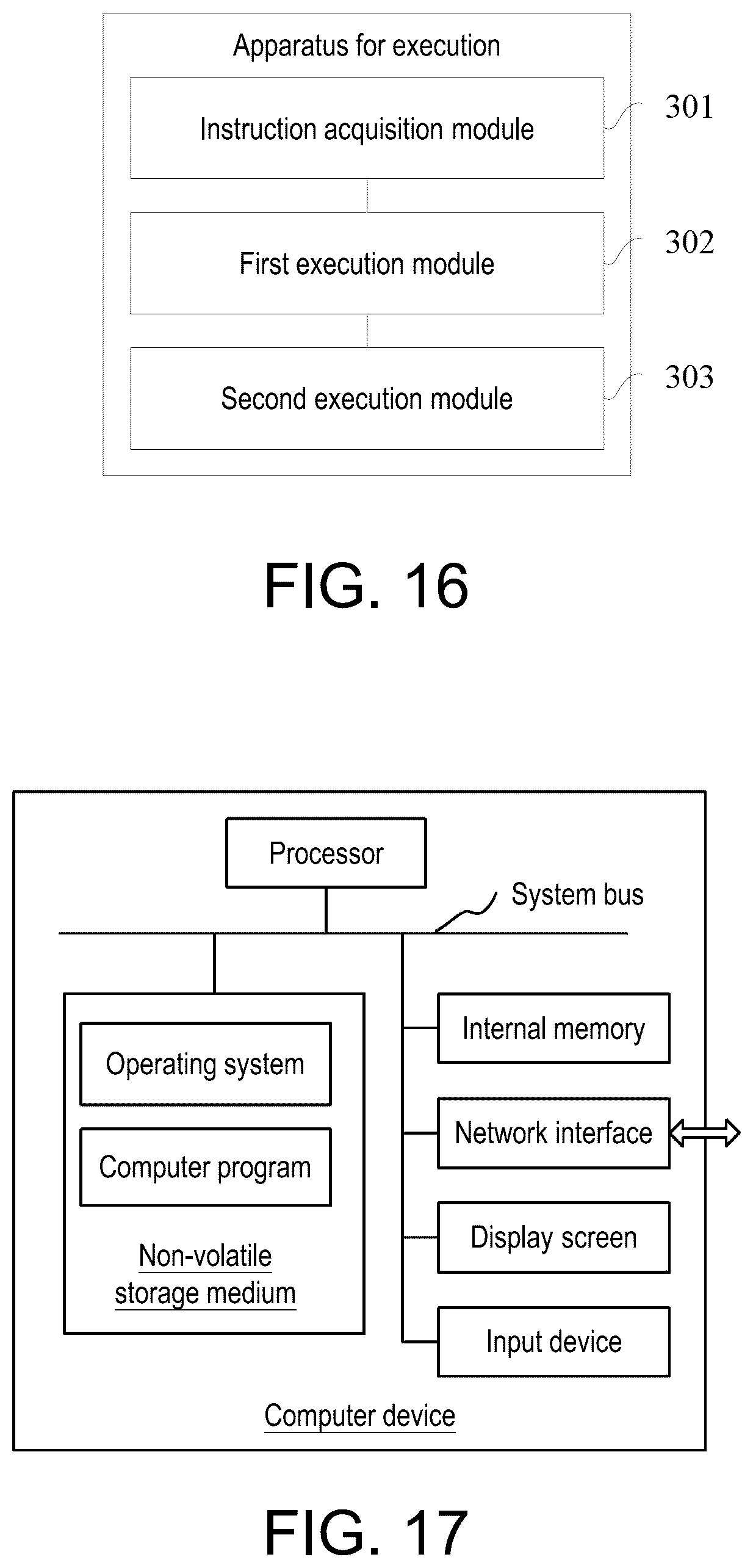 Apparatus for execution

Instruction acquisition module

301

First execution module

302

Second execution module

303

FIG. 16

Processor

System bus

Operating system

Computer program

Non-volatile storage medium

Internal memory

Network interface

Display screen

Input device

Computer device

FIG. 17